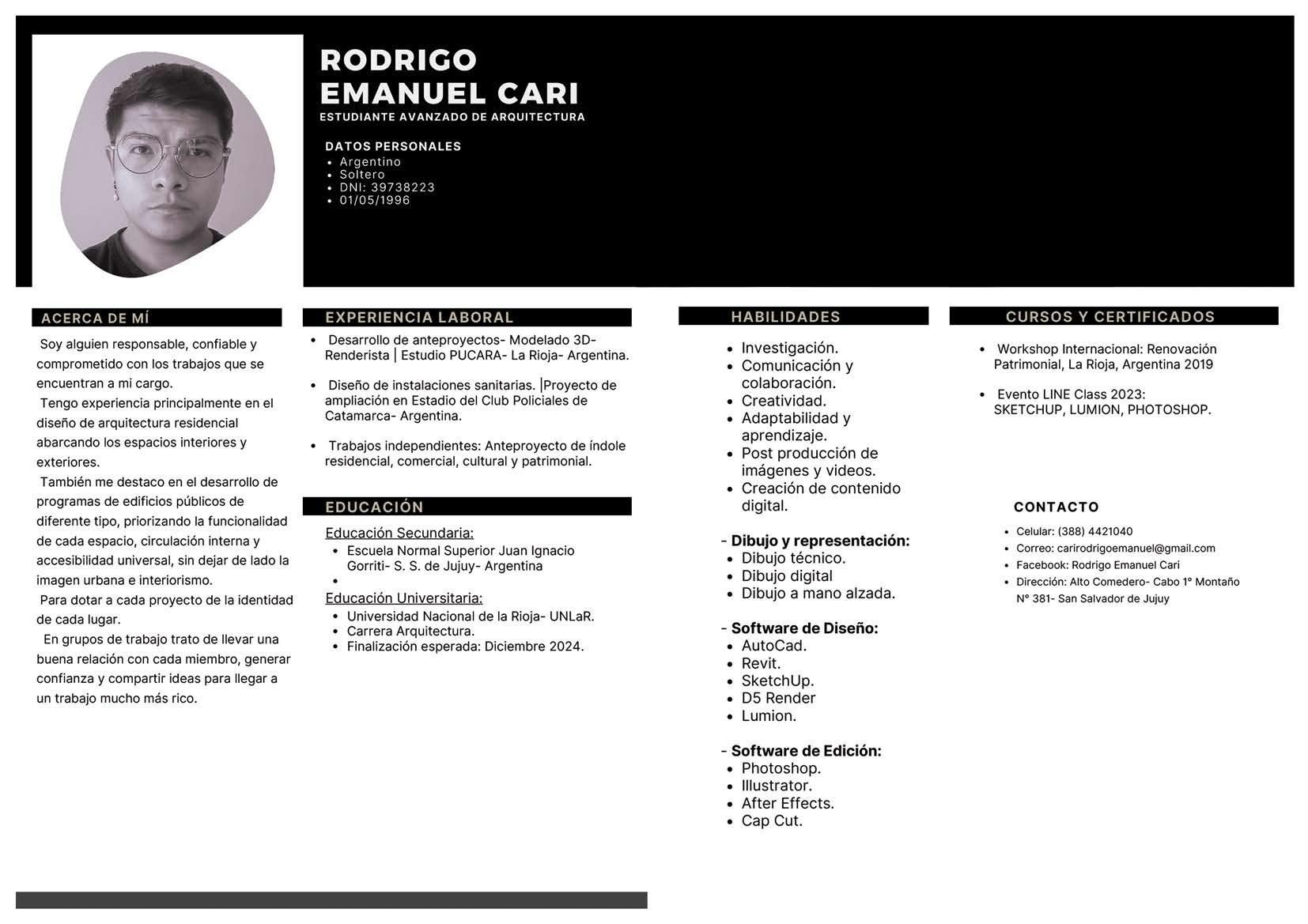 RODRIGO EMANUEL CARI
ESTUDIANTE AVANZADO DE ARQUITECTURA

DATOS PERSONALES
- Argentino
- Soltero
- DNI: 39738223
- 01/05/1996

ACERCA DE MÍ

Soy alguien responsable, confiable y comprometido con los trabajos que se encuentran a mi cargo.
Tengo experiencia principalmente en el diseño de arquitectura residencial abarcando los espacios interiores y exteriores.
También me destaco en el desarrollo de programas de edificios públicos de diferente tipo, priorizando la funcionalidad de cada espacio, circulación interna y accesibilidad universal, sin dejar de lado la imagen urbana e interiorismo.
Para dotar a cada proyecto de la identidad de cada lugar.
En grupos de trabajo trato de llevar una buena relación con cada miembro, generar confianza y compartir ideas para llegar a un trabajo mucho más rico.

EXPERIENCIA LABORAL

- Desarrollo de anteproyectos- Modelado 3D- Renderista | Estudio PUCARA- La Rioja- Argentina.
- Diseño de instalaciones sanitarias. |Proyecto de ampliación en Estadio del Club Policiales de Catamarca- Argentina.
- Trabajos independientes: Anteproyecto de índole residencial, comercial, cultural y patrimonial.

EDUCACIÓN

Educación Secundaria:
- Escuela Normal Superior Juan Ignacio Gorriti- S. S. de Jujuy- Argentina
-

Educación Universitaria:
- Universidad Nacional de la Rioja- UNLaR.
- Carrera Arquitectura.
- Finalización esperada: Diciembre 2024.

HABILIDADES

- Investigación.
- Comunicación y colaboración.
- Creatividad.
- Adaptabilidad y aprendizaje.
- Post producción de imágenes y videos.
- Creación de contenido digital.

- Dibujo y representación:
- Dibujo técnico.
- Dibujo digital
- Dibujo a mano alzada.

- Software de Diseño:
- AutoCad.
- Revit.
- SketchUp.
- D5 Render
- Lumion.

- Software de Edición:
- Photoshop.
- Illustrator.
- After Effects.
- Cap Cut.

CURSOS Y CERTIFICADOS

- Workshop Internacional: Renovación Patrimonial, La Rioja, Argentina 2019
- Evento LINE Class 2023: SKETCHUP, LUMION, PHOTOSHOP.

CONTACTO
- Celular: (388) 4421040
- Correo: carirodrigoemanuel@gmail.com
- Facebook: Rodrigo Emanuel Cari
- Dirección: Alto Comedero- Cabo 1° Montaño N° 381- San Salvador de Jujuy